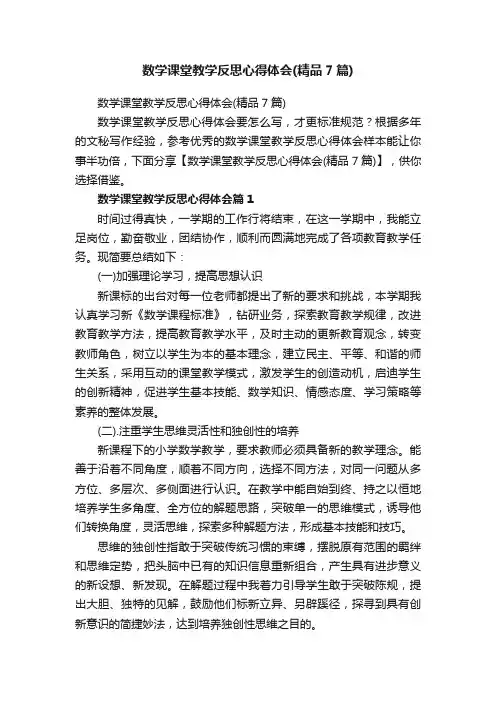 数学课堂教学反思心得体会(精品7篇)

数学课堂教学反思心得体会(精品7篇)

数学课堂教学反思心得体会要怎么写，才更标准规范？根据多年的文秘写作经验，参考优秀的数学课堂教学反思心得体会样本能让你事半功倍，下面分享【数学课堂教学反思心得体会(精品7篇)】，供你选择借鉴。

数学课堂教学反思心得体会篇1

时间过得真快，一学期的工作行将结束，在这一学期中，我能立足岗位，勤奋敬业，团结协作，顺利而圆满地完成了各项教育教学任务。现简要总结如下：

(一)加强理论学习，提高思想认识

新课标的出台对每一位老师都提出了新的要求和挑战，本学期我认真学习新《数学课程标准》，钻研业务，探索教育教学规律，改进教育教学方法，提高教育教学水平，及时主动的更新教育观念，转变教师角色，树立以学生为本的基本理念，建立民主、平等、和谐的师生关系，采用互动的课堂教学模式，激发学生的创造动机，启迪学生的创新精神，促进学生基本技能、数学知识、情感态度、学习策略等素养的整体发展。

(二).注重学生思维灵活性和独创性的培养

新课程下的小学数学教学，要求教师必须具备新的教学理念。能善于沿着不同角度，顺着不同方向，选择不同方法，对同一问题从多方位、多层次、多侧面进行认识。在教学中能自始到终、持之以恒地培养学生多角度、全方位的解题思路，突破单一的思维模式，诱导他们转换角度，灵活思维，探索多种解题方法，形成基本技能和技巧。

思维的独创性指敢于突破传统习惯的束缚，摆脱原有范围的羁绊和思维定势，把头脑中已有的知识信息重新组合，产生具有进步意义的新设想、新发现。在解题过程中我着力引导学生敢于突破陈规，提出大胆、独特的见解，鼓励他们标新立异、另辟蹊径，探寻到具有创新意识的简捷妙法，达到培养独创性思维之目的。